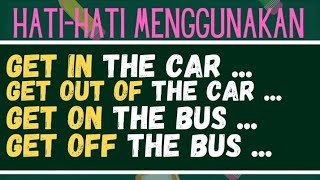 HATI-HATI MENGGUNAKAN

GET IN THE CAR ...
GET OUT OF THE CAR ...
GET ON THE BUS ...
GET OFF THE BUS ...